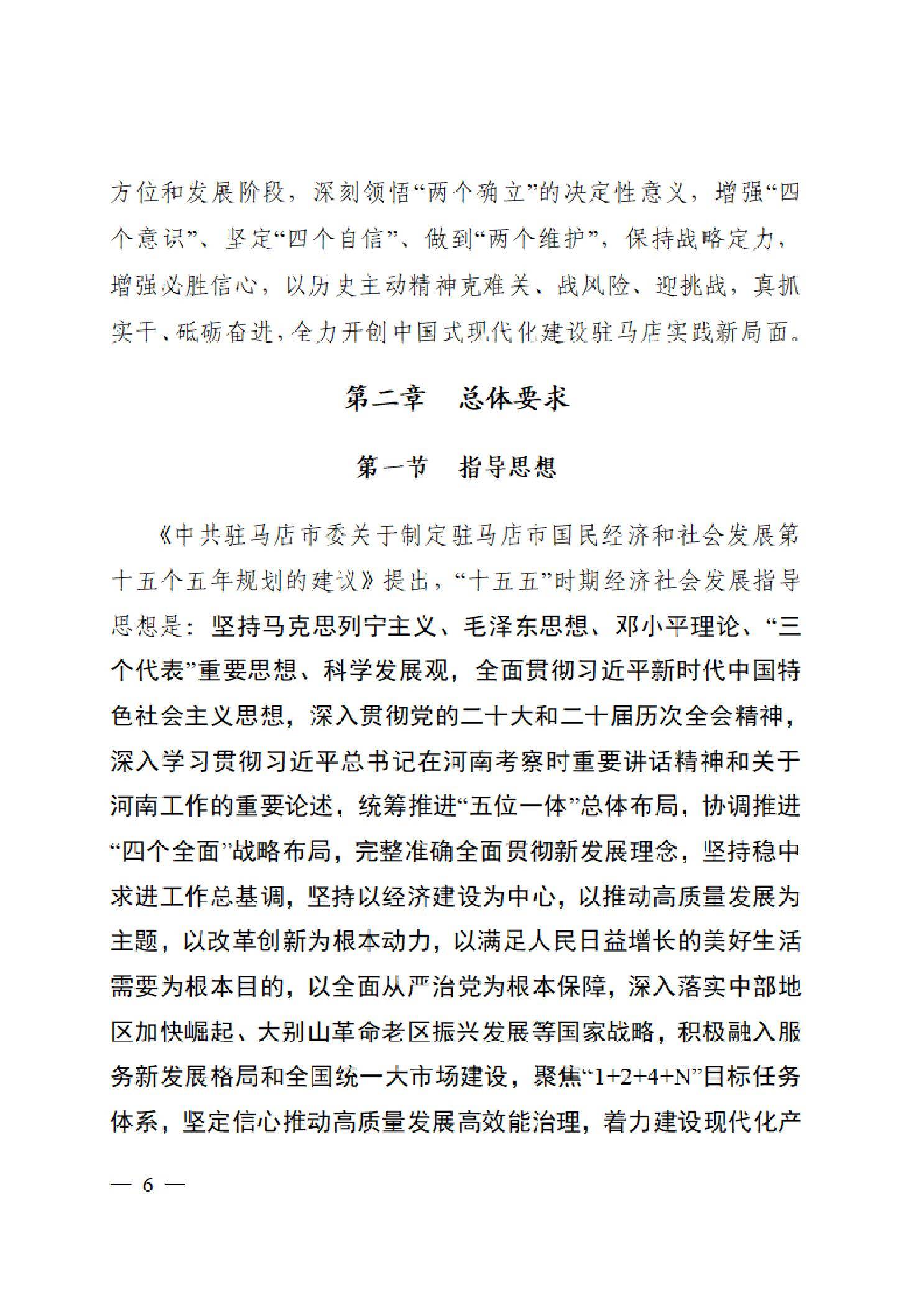 方位和发展阶段，深刻领悟“两个确立”的决定性意义，增强“四个意识”、坚定“四个自信”、做到“两个维护”，保持战略定力，增强必胜信心，以历史主动精神克难关、战风险、迎挑战，真抓实干、砥砺奋进，全力开创中国式现代化建设驻马店实践新局面。

第二章　总体要求

第一节　指导思想

《中共驻马店市委关于制定驻马店市国民经济和社会发展第十五个五年规划的建议》提出，“十五五”时期经济社会发展指导思想是：坚持马克思列宁主义、毛泽东思想、邓小平理论、“三个代表”重要思想、科学发展观，全面贯彻习近平新时代中国特色社会主义思想，深入贯彻党的二十大和二十届历次全会精神，深入学习贯彻习近平总书记在河南考察时重要讲话精神和关于河南工作的重要论述，统筹推进“五位一体”总体布局，协调推进“四个全面”战略布局，完整准确全面贯彻新发展理念，坚持稳中求进工作总基调，坚持以经济建设为中心，以推动高质量发展为主题，以改革创新为根本动力，以满足人民日益增长的美好生活需要为根本目的，以全面从严治党为根本保障，深入落实中部地区加快崛起、大别山革命老区振兴发展等国家战略，积极融入服务新发展格局和全国统一大市场建设，聚焦“1+2+4+N”目标任务体系，坚定信心推动高质量发展高效能治理，着力建设现代化产

— 6 —